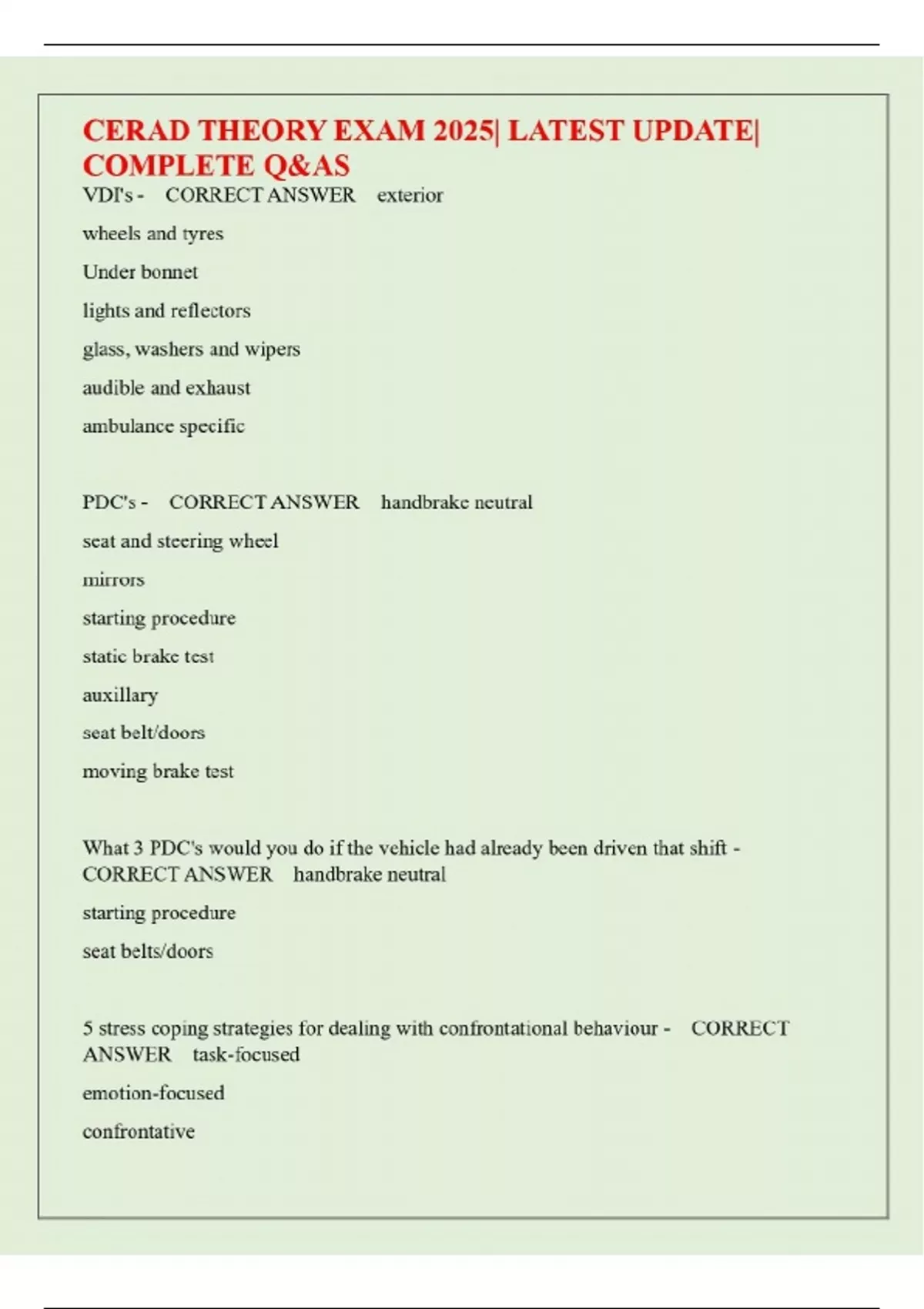 CERAD THEORY EXAM 2025| LATEST UPDATE| COMPLETE Q&AS

VDI's - CORRECT ANSWER exterior

wheels and tyres

Under bonnet

lights and reflectors

glass, washers and wipers

audible and exhaust

ambulance specific

PDC's - CORRECT ANSWER handbrake neutral

seat and steering wheel

mirrors

starting procedure

static brake test

auxillary

seat belt/doors

moving brake test

What 3 PDC's would you do if the vehicle had already been driven that shift - CORRECT ANSWER handbrake neutral

starting procedure

seat belts/doors

5 stress coping strategies for dealing with confrontational behaviour - CORRECT ANSWER task-focused

emotion-focused

confrontative